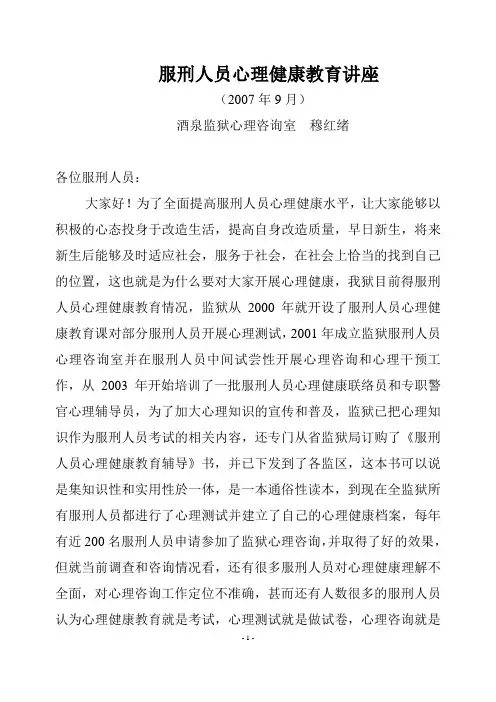 服刑人员心理健康教育讲座

（2007 年 9 月）

酒泉监狱心理咨询室　穆红绪

各位服刑人员：

大家好！为了全面提高服刑人员心理健康水平，让大家能够以积极的心态投身于改造生活，提高自身改造质量，早日新生，将来新生后能够及时适应社会，服务于社会，在社会上恰当的找到自己的位置，这也就是为什么要对大家开展心理健康，我狱目前得服刑人员心理健康教育情况，监狱从 2000 年就开设了服刑人员心理健康教育课对部分服刑人员开展心理测试，2001 年成立监狱服刑人员心理咨询室并在服刑人员中间试尝性开展心理咨询和心理干预工作，从 2003 年开始培训了一批服刑人员心理健康联络员和专职警官心理辅导员，为了加大心理知识的宣传和普及，监狱已把心理知识作为服刑人员考试的相关内容，还专门从省监狱局订购了《服刑人员心理健康教育辅导》书，并已下发到了各监区，这本书可以说是集知识性和实用性於一体，是一本通俗性读本，到现在全监狱所有服刑人员都进行了心理测试并建立了自己的心理健康档案，每年有近 200 名服刑人员申请参加了监狱心理咨询，并取得了好的效果，但就当前调查和咨询情况看，还有很多服刑人员对心理健康理解不全面，对心理咨询工作定位不准确，甚而还有人数很多的服刑人员认为心理健康教育就是考试，心理测试就是做试卷，心理咨询就是

- 1 -